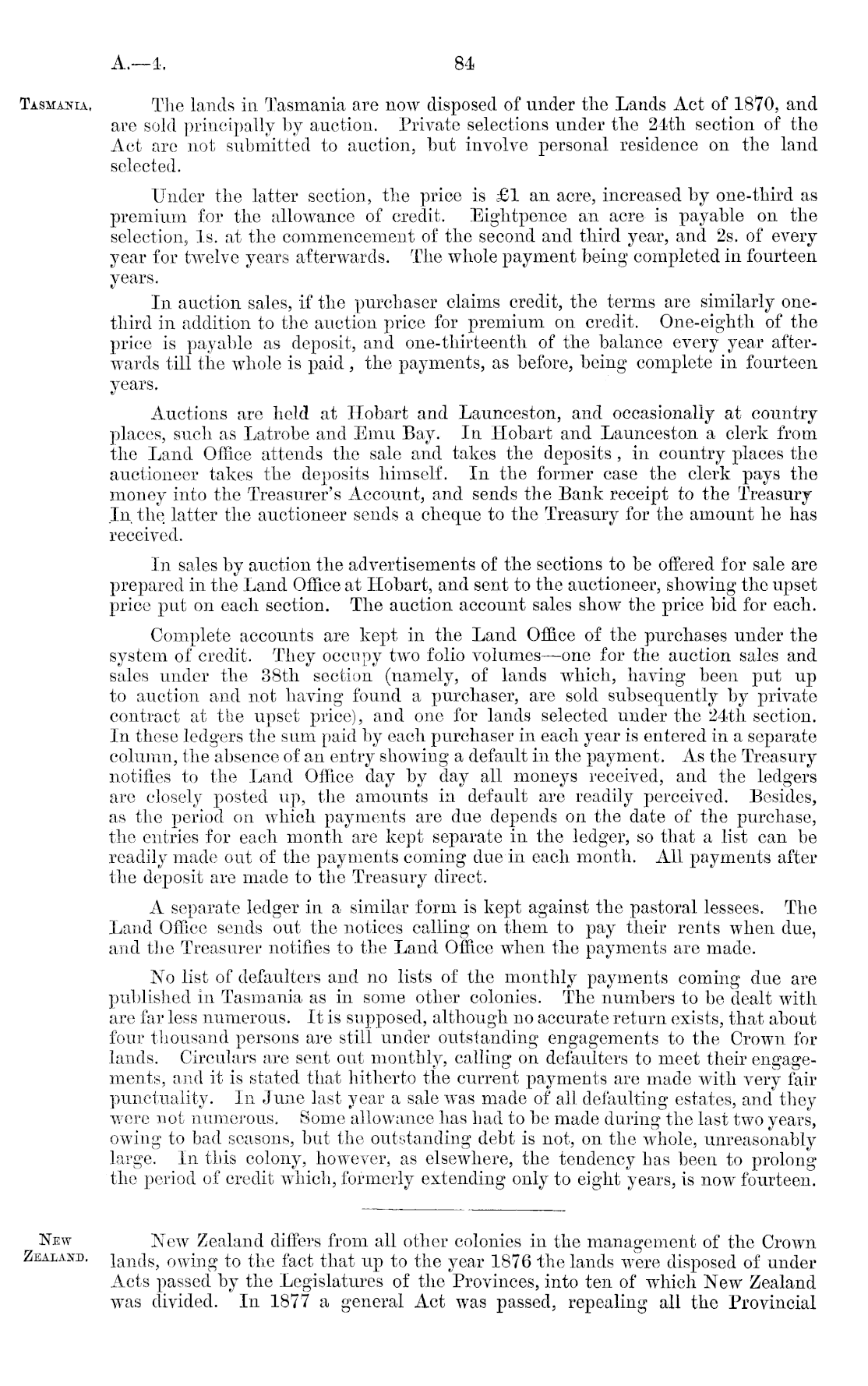 A.—4. 84

TASMANIA.

The lands in Tasmania are now disposed of under the Lands Act of 1870, and are sold principally by auction. Private selections under the 24th section of the Act are not submitted to auction, but involve personal residence on the land selected.

Under the latter section, the price is £1 an acre, increased by one-third as premium for the allowance of credit. Eightpence an acre is payable on the selection, 1s. at the commencement of the second and third year, and 2s. of every year for twelve years afterwards. The whole payment being completed in fourteen years.

In auction sales, if the purchaser claims credit, the terms are similarly one-third in addition to the auction price for premium on credit. One-eighth of the price is payable as deposit, and one-thirteenth of the balance every year afterwards till the whole is paid, the payments, as before, being complete in fourteen years.

Auctions are held at Hobart and Launceston, and occasionally at country places, such as Latrobe and Emu Bay. In Hobart and Launceston a clerk from the Land Office attends the sale and takes the deposits, in country places the auctioneer takes the deposits himself. In the former case the clerk pays the money into the Treasurer's Account, and sends the Bank receipt to the Treasury In the latter the auctioneer sends a cheque to the Treasury for the amount he has received.

In sales by auction the advertisements of the sections to be offered for sale are prepared in the Land Office at Hobart, and sent to the auctioneer, showing the upset price put on each section. The auction account sales show the price bid for each.

Complete accounts are kept in the Land Office of the purchases under the system of credit. They occupy two folio volumes—one for the auction sales and sales under the 38th section (namely, of lands which, having been put up to auction and not having found a purchaser, are sold subsequently by private contract at the upset price), and one for lands selected under the 24th section. In these ledgers the sum paid by each purchaser in each year is entered in a separate column, the absence of an entry showing a default in the payment. As the Treasury notifies to the Land Office day by day all moneys received, and the ledgers are closely posted up, the amounts in default are readily perceived. Besides, as the period on which payments are due depends on the date of the purchase, the entries for each month are kept separate in the ledger, so that a list can be readily made out of the payments coming due in each month. All payments after the deposit are made to the Treasury direct.

A separate ledger in a similar form is kept against the pastoral lessees. The Land Office sends out the notices calling on them to pay their rents when due, and the Treasurer notifies to the Land Office when the payments are made.

No list of defaulters and no lists of the monthly payments coming due are published in Tasmania as in some other colonies. The numbers to be dealt with are far less numerous. It is supposed, although no accurate return exists, that about four thousand persons are still under outstanding engagements to the Crown for lands. Circulars are sent out monthly, calling on defaulters to meet their engagements, and it is stated that hitherto the current payments are made with very fair punctuality. In June last year a sale was made of all defaulting estates, and they were not numerous. Some allowance has had to be made during the last two years, owing to bad seasons, but the outstanding debt is not, on the whole, unreasonably large. In this colony, however, as elsewhere, the tendency has been to prolong the period of credit which, formerly extending only to eight years, is now fourteen.

NEW ZEALAND.

New Zealand differs from all other colonies in the management of the Crown lands, owing to the fact that up to the year 1876 the lands were disposed of under Acts passed by the Legislatures of the Provinces, into ten of which New Zealand was divided. In 1877 a general Act was passed, repealing all the Provincial